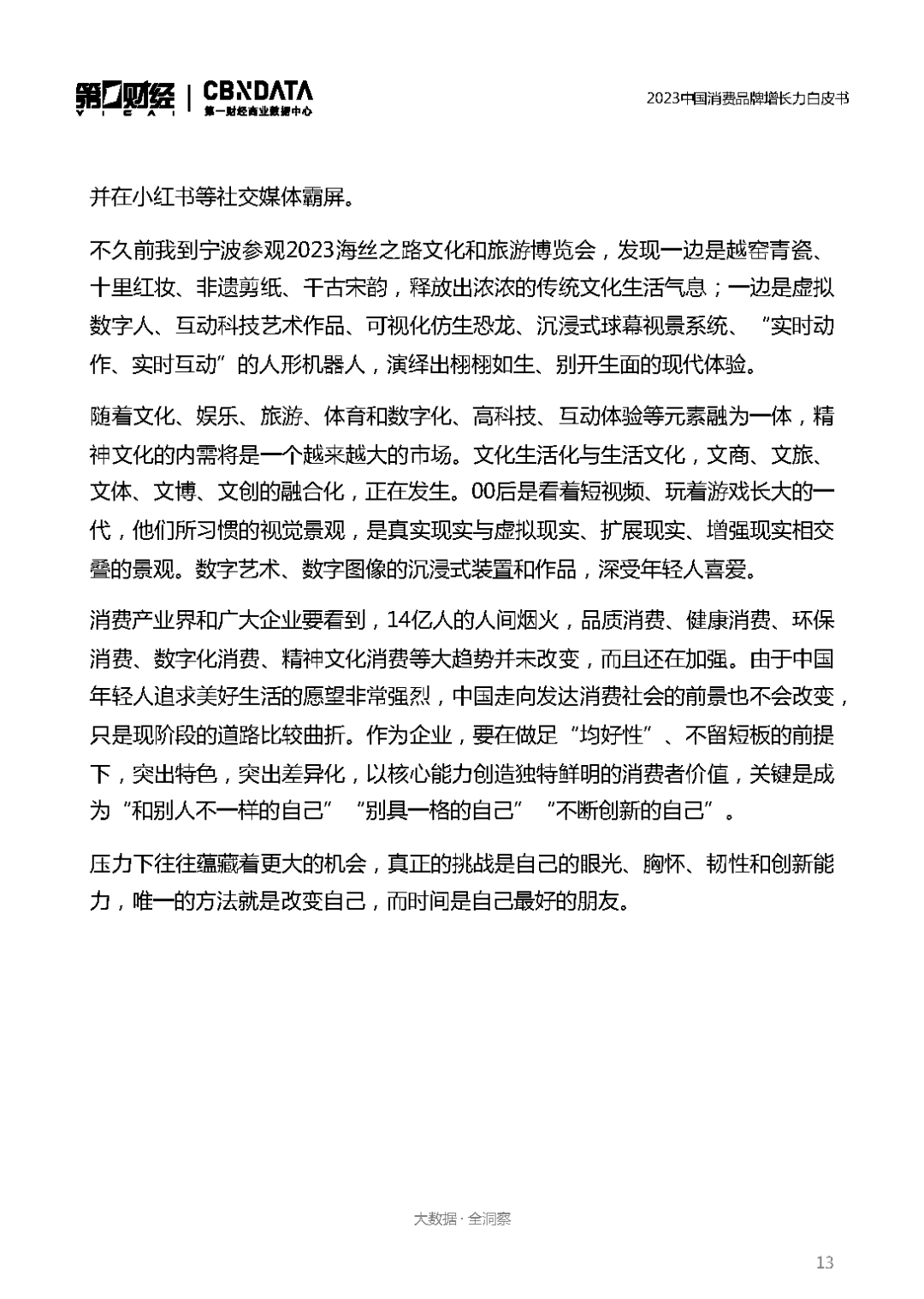 第一财经 YICAI | CBNDATA 第一财经商业数据中心

2023中国消费品牌增长力白皮书

并在小红书等社交媒体霸屏。

不久前我到宁波参观2023海丝之路文化和旅游博览会，发现一边是越窑青瓷、十里红妆、非遗剪纸、千古宋韵，释放出浓浓的传统文化生活气息；一边是虚拟数字人、互动科技艺术作品、可视化仿生恐龙、沉浸式球幕视景系统、“实时动作、实时互动”的人形机器人，演绎出栩栩如生、别开生面的现代体验。

随着文化、娱乐、旅游、体育和数字化、高科技、互动体验等元素融为一体，精神文化的内需将是一个越来越大的市场。文化生活化与生活文化，文商、文旅、文体、文博、文创的融合化，正在发生。00后是看着短视频、玩着游戏长大的一代，他们所习惯的视觉景观，是真实现实与虚拟现实、扩展现实、增强现实相交叠的景观。数字艺术、数字图像的沉浸式装置和作品，深受年轻人喜爱。

消费产业界和广大企业要看到，14亿人的人间烟火，品质消费、健康消费、环保消费、数字化消费、精神文化消费等大趋势并未改变，而且还在加强。由于中国年轻人追求美好生活的愿望非常强烈，中国走向发达消费社会的前景也不会改变，只是现阶段的道路比较曲折。作为企业，要在做足“均好性”、不留短板的前提下，突出特色，突出差异化，以核心能力创造独特鲜明的消费者价值，关键是成为“和别人不一样的自己”“别具一格的自己”“不断创新的自己”。

压力下往往蕴藏着更大的机会，真正的挑战是自己的眼光、胸怀、韧性和创新能力，唯一的方法就是改变自己，而时间是自己最好的朋友。

大数据 · 全洞察

13